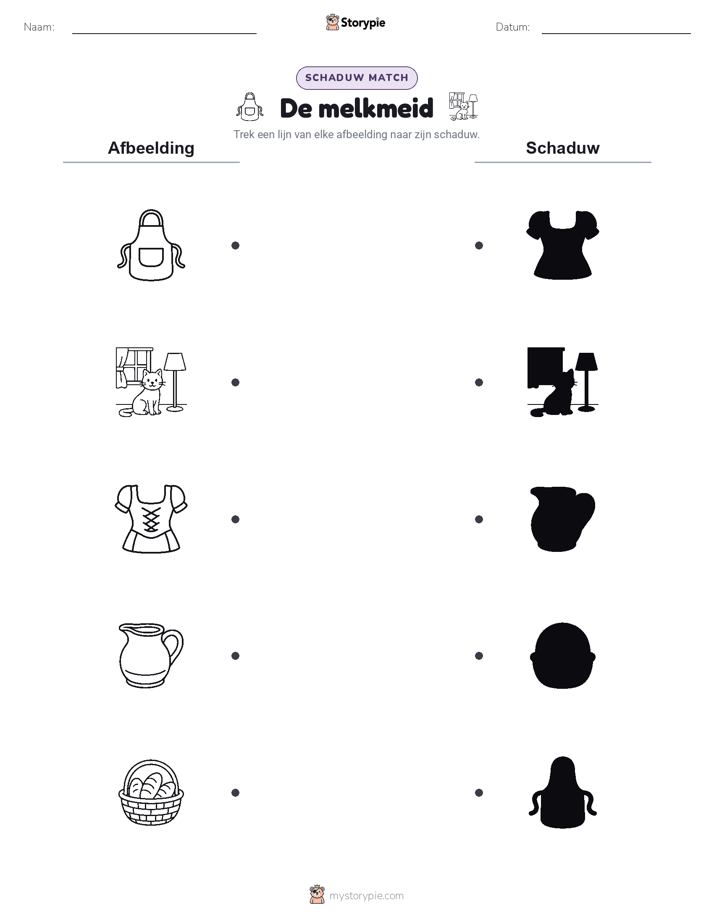 Naam: Storypie Datum:

SCHADUW MATCH

De melkmeid

Trek een lijn van elke afbeelding naar zijn schaduw.

Afbeelding

Schaduw

mystorypie.com